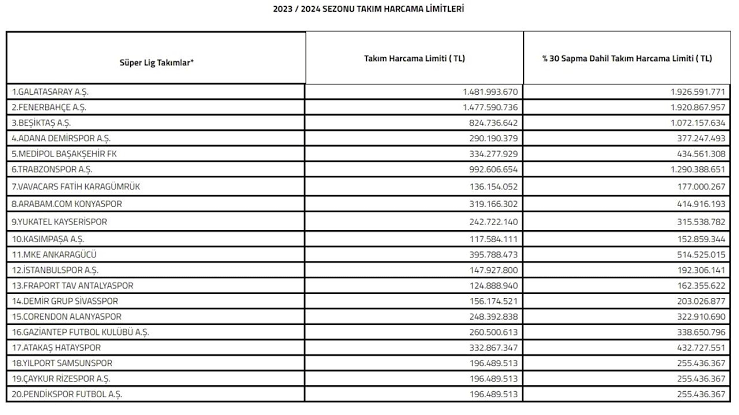 2023 / 2024 SEZONU TAKIM HARCAMA LİMİTLERİ

| Süper Lig Takımlar* | Takım Harcama Limiti ( TL) | % 30 Sapma Dahil Takım Harcama Limiti ( TL) |
|---|---|---|
| 1.GALATASARAY A.Ş. | 1.481.993.670 | 1.926.591.771 |
| 2.FENERBAHÇE A.Ş. | 1.477.590.736 | 1.920.867.957 |
| 3.BEŞİKTAŞ A.Ş. | 824.736.642 | 1.072.157.634 |
| 4.ADANA DEMİRSPOR A.Ş. | 290.190.379 | 377.247.493 |
| 5.MEDİPOL BAŞAKŞEHİR FK | 334.277.929 | 434.561.308 |
| 6.TRABZONSPOR A.Ş. | 992.606.654 | 1.290.388.651 |
| 7.VAVACARS FATİH KARAGÜMRÜK | 136.154.052 | 177.000.267 |
| 8.ARABAM.COM KONYASPOR | 319.166.302 | 414.916.193 |
| 9.YUKATEL KAYSERİSPOR | 242.722.140 | 315.538.782 |
| 10.KASIMPAŞA A.Ş. | 117.584.111 | 152.859.344 |
| 11.MKE ANKARAGÜCÜ | 395.788.473 | 514.525.015 |
| 12.İSTANBULSPOR A.Ş. | 147.927.800 | 192.306.141 |
| 13.FRAPORT TAV ANTALYASPOR | 124.888.940 | 162.355.622 |
| 14.DEMİR GRUP SİVASSPOR | 156.174.521 | 203.026.877 |
| 15.CORENDON ALANYASPOR | 248.392.838 | 322.910.690 |
| 16.GAZİANTEP FUTBOL KULÜBÜ A.Ş. | 260.500.613 | 338.650.796 |
| 17.ATAKAŞ HATAYSPOR | 332.867.347 | 432.727.551 |
| 18.YILPORT SAMSUNSPOR | 196.489.513 | 255.436.367 |
| 19.ÇAYKUR RİZESPOR A.Ş. | 196.489.513 | 255.436.367 |
| 20.PENDİKSPOR FUTBOL A.Ş. | 196.489.513 | 255.436.367 |